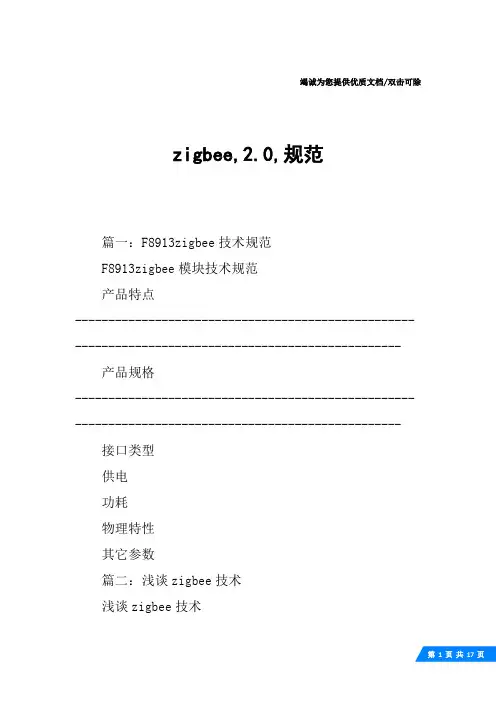 竭诚为您提供优质文档/双击可除

zigbee,2.0,规范

篇一：F8913zigbee 技术规范

F8913zigbee 模块技术规范

产品特点

------------------------------------------------------------------------------------------------

产品规格

------------------------------------------------------------------------------------------------

接口类型

供电

功耗

物理特性

其它参数

篇二：浅谈 zigbee 技术

浅谈 zigbee 技术

第 1 页 共 17 页